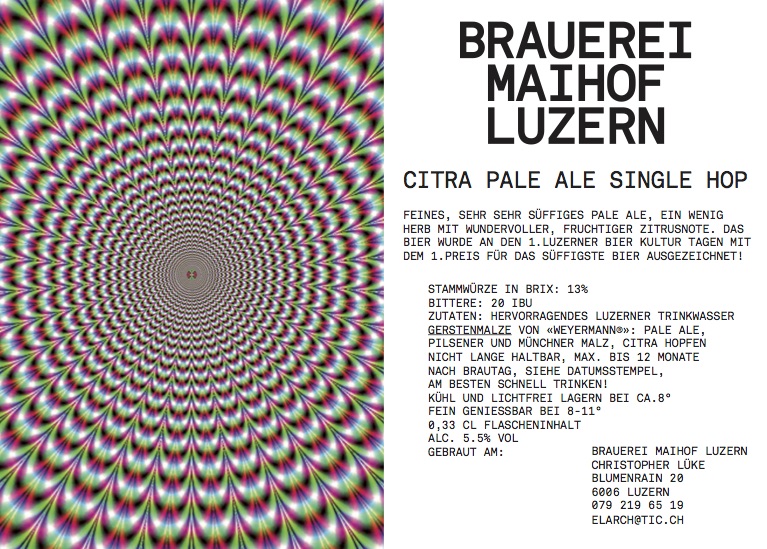 BRAUEREI MAIHOF LUZERN

CITRA PALE ALE SINGLE HOP

FEINES, SEHR SEHR SÜFFIGES PALE ALE, EIN WENIG HERB MIT WUNDERVOLLER, FRUCHTIGER ZITRUSNOTE. DAS BIER WURDE AN DEN 1.LUZERNER BIER KULTUR TAGEN MIT DEM 1.PREIS FÜR DAS SÜFFIGSTE BIER AUSGEZEICHNET!

STAMMWÜRZE IN BRIX: 13%
BITTERE: 20 IBU
ZUTATEN: HERVORRAGENDES LUZERNER TRINKWASSER
GERSTENMALZE VON «WEYERMANN®»: PALE ALE, PILSENER UND MÜNCHNER MALZ, CITRA HOPFEN
NICHT LANGE HALTBAR, MAX. BIS 12 MONATE NACH BRAUTAG, SIEHE DATUMSSTEMPEL, AM BESTEN SCHNELL TRINKEN!
KÜHL UND LICHTFREI LAGERN BEI CA.8°
FEIN GENIESSBAR BEI 8-11°
0,33 CL FLASCHENINHALT
ALC. 5.5% VOL
GEBRAUT AM:

BRAUEREI MAIHOF LUZERN
CHRISTOPHER LÜKE
BLUMENRAIN 20
6006 LUZERN
079 219 65 19
ELARCH@TIC.CH